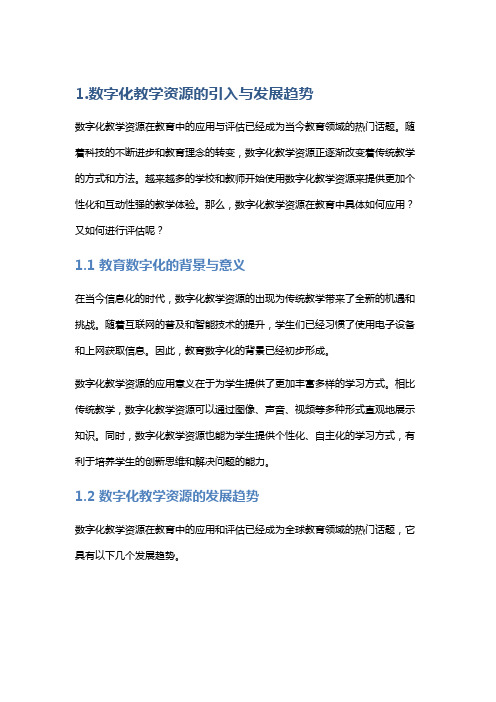 1.数字化教学资源的引入与发展趋势

数字化教学资源在教育中的应用与评估已经成为当今教育领域的热门话题。随着科技的不断进步和教育理念的转变，数字化教学资源正逐渐改变着传统教学的方式和方法。越来越多的学校和教师开始使用数字化教学资源来提供更加个性化和互动性强的教学体验。那么，数字化教学资源在教育中具体如何应用？又如何进行评估呢？

1.1 教育数字化的背景与意义

在当今信息化的时代，数字化教学资源的出现为传统教学带来了全新的机遇和挑战。随着互联网的普及和智能技术的提升，学生们已经习惯了使用电子设备和上网获取信息。因此，教育数字化的背景已经初步形成。

数字化教学资源的应用意义在于为学生提供了更加丰富多样的学习方式。相比传统教学，数字化教学资源可以通过图像、声音、视频等多种形式直观地展示知识。同时，数字化教学资源也能为学生提供个性化、自主化的学习方式，有利于培养学生的创新思维和解决问题的能力。

1.2 数字化教学资源的发展趋势

数字化教学资源在教育中的应用和评估已经成为全球教育领域的热门话题，它具有以下几个发展趋势。